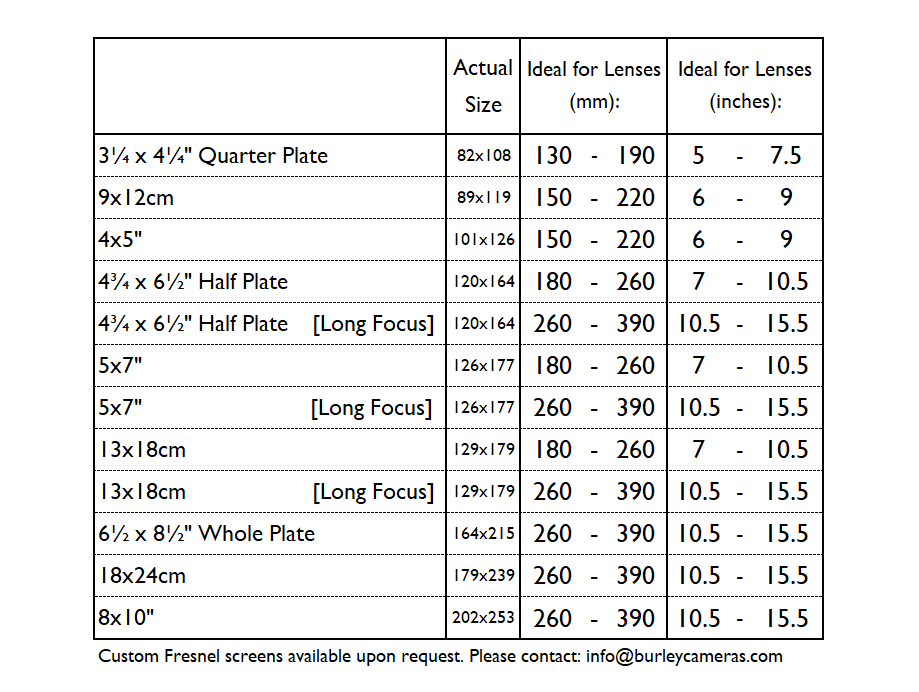 |  | Actual Size | Ideal for Lenses (mm): | Ideal for Lenses (inches): |
|---|---|---|---|
| 3¼ x 4¼" Quarter Plate | 82x108 | 130 - 190 | 5 - 7.5 |
| 9x12cm | 89x119 | 150 - 220 | 6 - 9 |
| 4x5" | 101x126 | 150 - 220 | 6 - 9 |
| 4¾ x 6½" Half Plate | 120x164 | 180 - 260 | 7 - 10.5 |
| 4¾ x 6½" Half Plate [Long Focus] | 120x164 | 260 - 390 | 10.5 - 15.5 |
| 5x7" | 126x177 | 180 - 260 | 7 - 10.5 |
| 5x7" [Long Focus] | 126x177 | 260 - 390 | 10.5 - 15.5 |
| 13x18cm | 129x179 | 180 - 260 | 7 - 10.5 |
| 13x18cm [Long Focus] | 129x179 | 260 - 390 | 10.5 - 15.5 |
| 6½ x 8½" Whole Plate | 164x215 | 260 - 390 | 10.5 - 15.5 |
| 18x24cm | 179x239 | 260 - 390 | 10.5 - 15.5 |
| 8x10" | 202x253 | 260 - 390 | 10.5 - 15.5 |

Custom Fresnel screens available upon request. Please contact: info@burleycameras.com